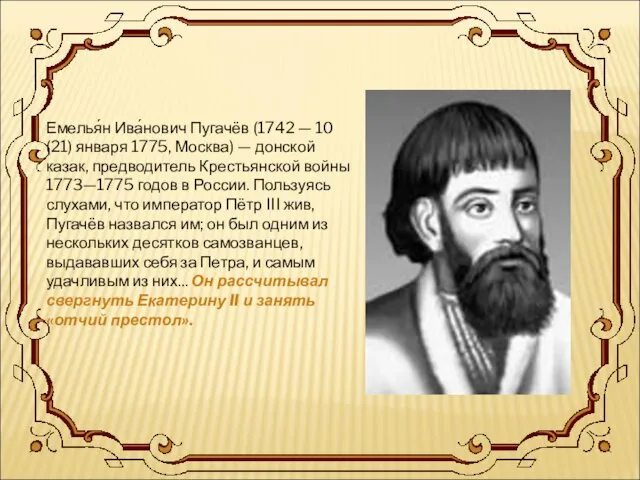 Емелья́н Ива́нович Пугачёв (1742 — 10 (21) января 1775, Москва) — донской казак, предводитель Крестьянской войны 1773—1775 годов в России. Пользуясь слухами, что император Пётр III жив, Пугачёв назвался им; он был одним из нескольких десятков самозванцев, выдававших себя за Петра, и самым удачливым из них... Он рассчитывал свергнуть Екатерину II и занять «отчий престол».